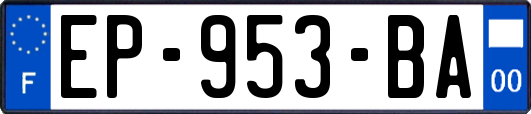 F
EP-953-BA
00